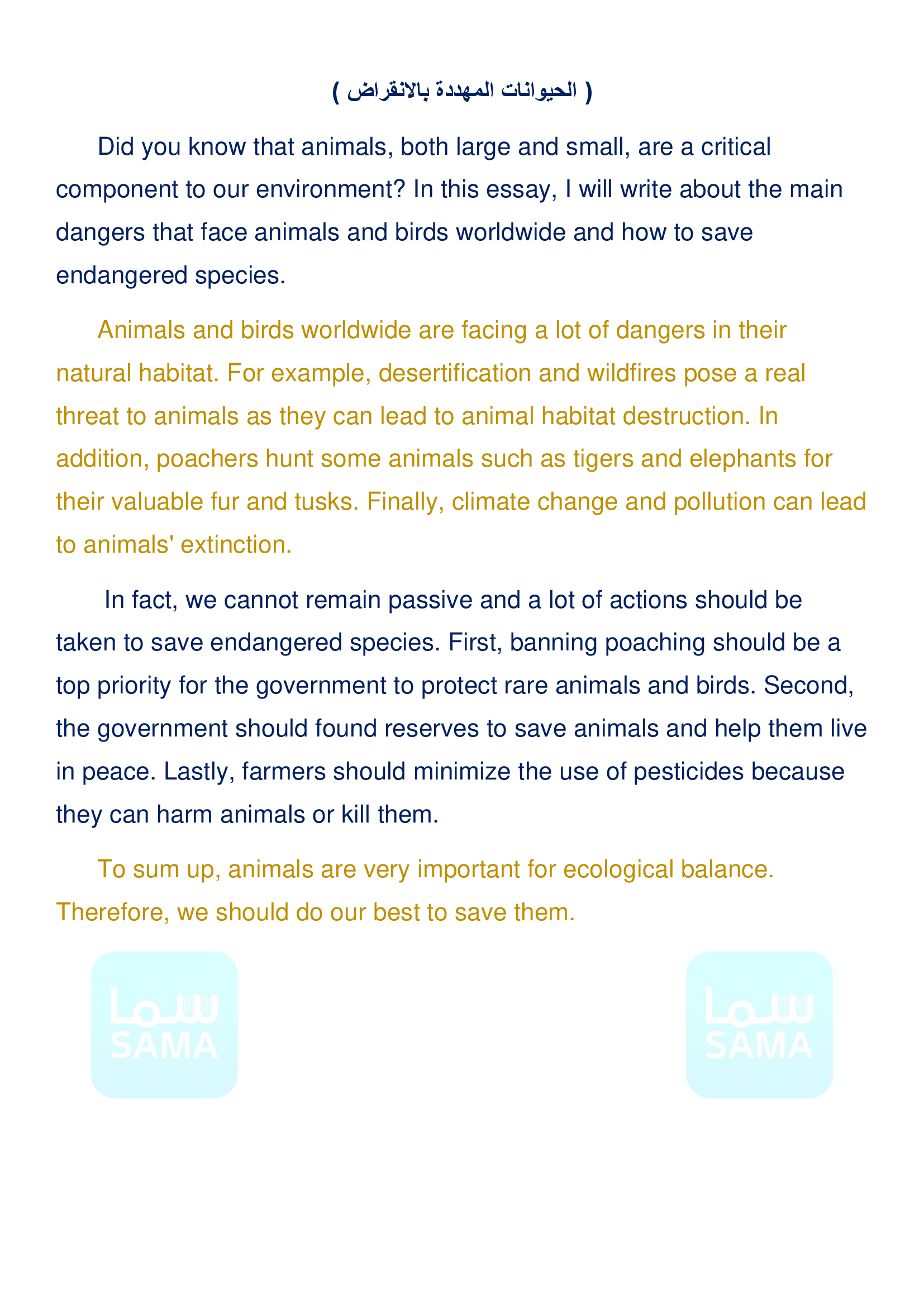 ( الحيوانات المهددة بالانقراض )

Did you know that animals, both large and small, are a critical component to our environment? In this essay, I will write about the main dangers that face animals and birds worldwide and how to save endangered species.

Animals and birds worldwide are facing a lot of dangers in their natural habitat. For example, desertification and wildfires pose a real threat to animals as they can lead to animal habitat destruction. In addition, poachers hunt some animals such as tigers and elephants for their valuable fur and tusks. Finally, climate change and pollution can lead to animals' extinction.

In fact, we cannot remain passive and a lot of actions should be taken to save endangered species. First, banning poaching should be a top priority for the government to protect rare animals and birds. Second, the government should found reserves to save animals and help them live in peace. Lastly, farmers should minimize the use of pesticides because they can harm animals or kill them.

To sum up, animals are very important for ecological balance. Therefore, we should do our best to save them.

سما
SAMA

سما
SAMA